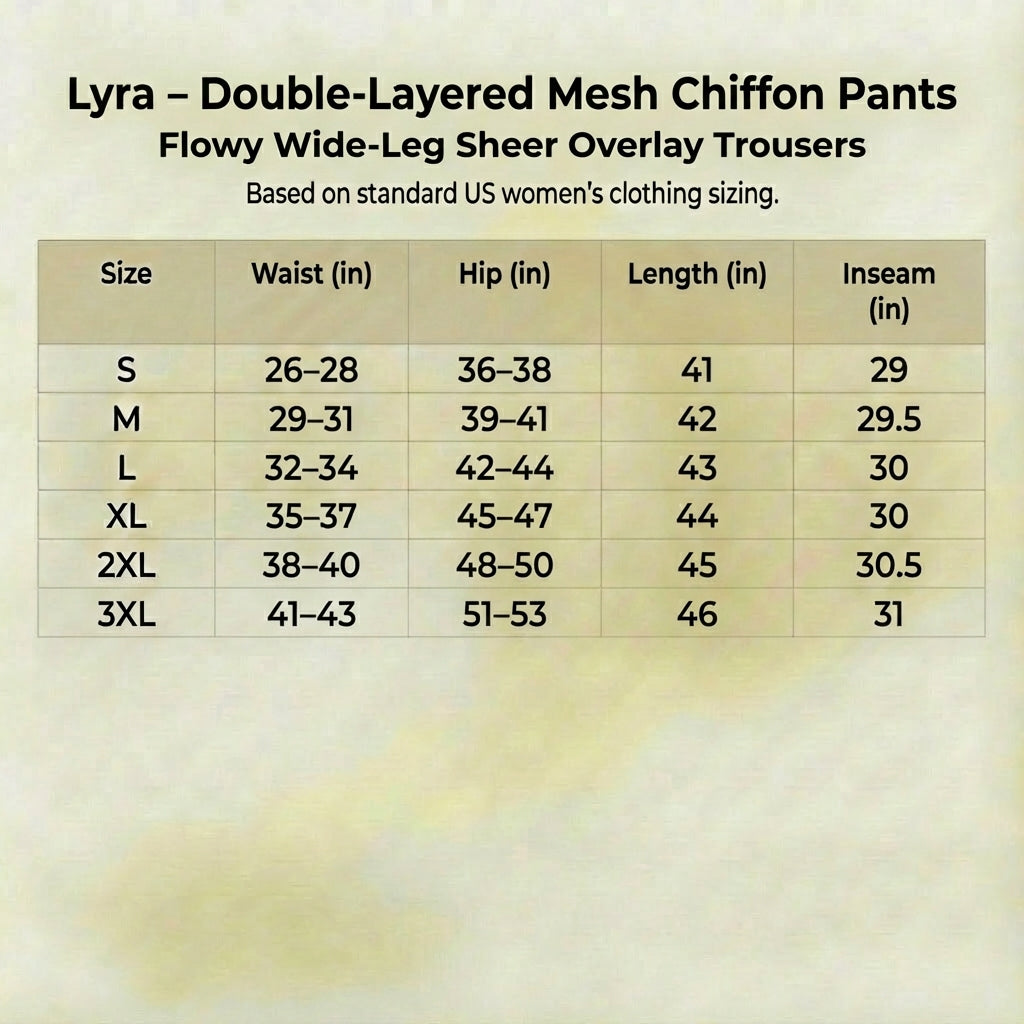 Lyra – Double-Layered Mesh Chiffon Pants
Flowy Wide-Leg Sheer Overlay Trousers
Based on standard US women's clothing sizing.

| Size | Waist (in) | Hip (in) | Length (in) | Inseam (in) |
|---|---|---|---|---|
| S | 26–28 | 36–38 | 41 | 29 |
| M | 29–31 | 39–41 | 42 | 29.5 |
| L | 32–34 | 42–44 | 43 | 30 |
| XL | 35–37 | 45–47 | 44 | 30 |
| 2XL | 38–40 | 48–50 | 45 | 30.5 |
| 3XL | 41–43 | 51–53 | 46 | 31 |